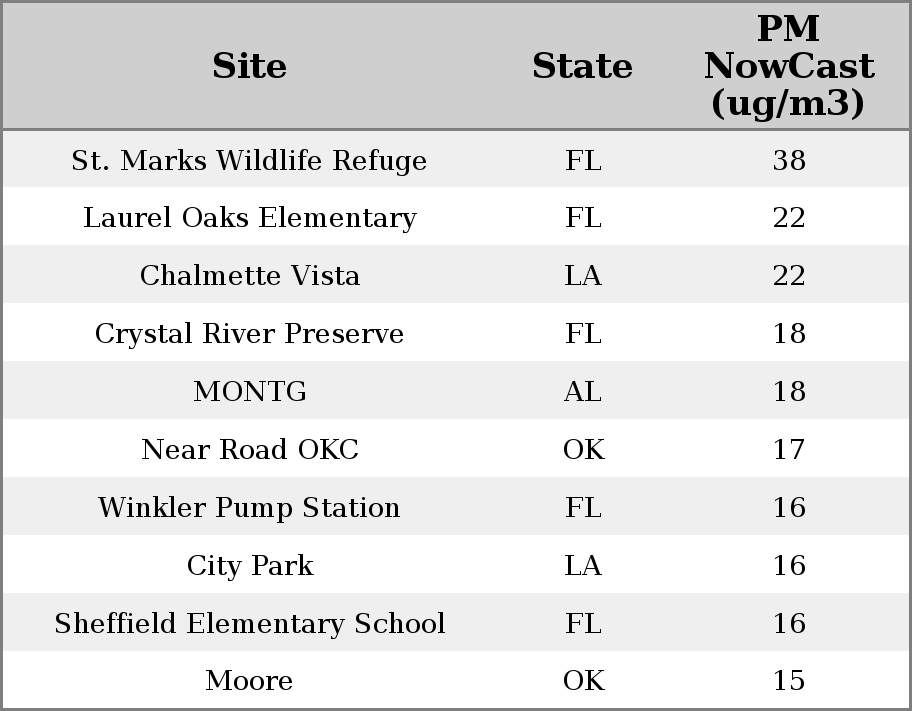 | Site | State | PM NowCast (ug/m3) |
|---|---|---|
| St. Marks Wildlife Refuge | FL | 38 |
| Laurel Oaks Elementary | FL | 22 |
| Chalmette Vista | LA | 22 |
| Crystal River Preserve | FL | 18 |
| MONTG | AL | 18 |
| Near Road OKC | OK | 17 |
| Winkler Pump Station | FL | 16 |
| City Park | LA | 16 |
| Sheffield Elementary School | FL | 16 |
| Moore | OK | 15 |